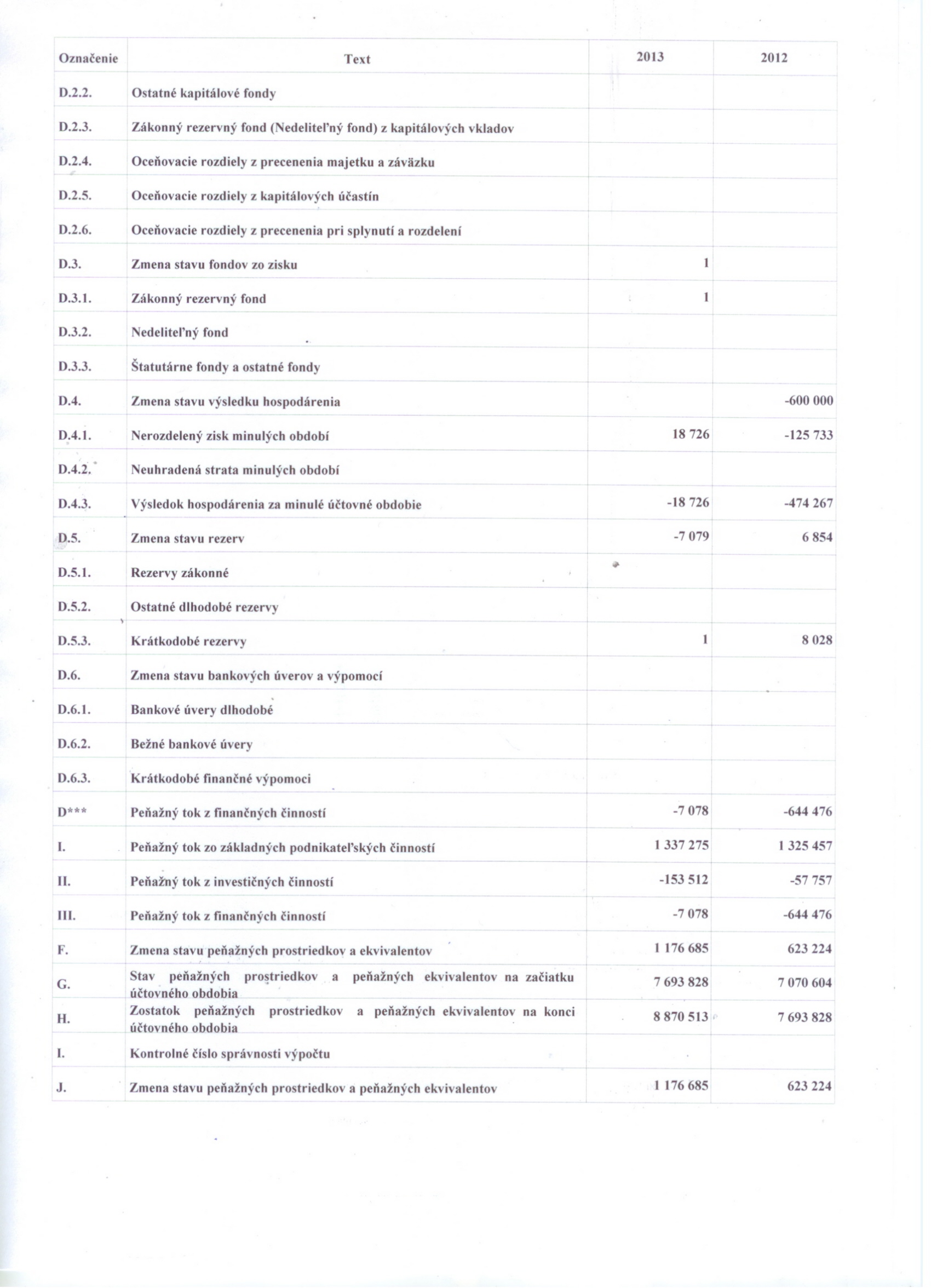 | Označenie | Text | 2013 | 2012 |
|---|---|---|---|
| D.2.2. | Ostatné kapitálové fondy | | |
| D.2.3. | Zákonný rezervný fond (Nedeliteľný fond) z kapitálových vkladov | | |
| D.2.4. | Oceňovacie rozdiely z precenenia majetku a záväzku | | |
| D.2.5. | Oceňovacie rozdiely z kapitálových účastín | | |
| D.2.6. | Oceňovacie rozdiely z precenenia pri splynutí a rozdelení | | |
| D.3. | Zmena stavu fondov zo zisku | 1 | |
| D.3.1. | Zákonný rezervný fond | 1 | |
| D.3.2. | Nedeliteľný fond | | |
| D.3.3. | Štatutárne fondy a ostatné fondy | | |
| D.4. | Zmena stavu výsledku hospodárenia | | -600 000 |
| D.4.1. | Nerozdelený zisk minulých období | 18 726 | -125 733 |
| D.4.2. | Neuhradená strata minulých období | | |
| D.4.3. | Výsledok hospodárenia za minulé účtovné obdobie | -18 726 | -474 267 |
| D.5. | Zmena stavu rezerv | -7 079 | 6 854 |
| D.5.1. | Rezervy zákonné | | |
| D.5.2. | Ostatné dlhodobé rezervy | | |
| D.5.3. | Krátkodobé rezervy | 1 | 8 028 |
| D.6. | Zmena stavu bankových úverov a výpomocí | | |
| D.6.1. | Bankové úvery dlhodobé | | |
| D.6.2. | Bežné bankové úvery | | |
| D.6.3. | Krátkodobé finančné výpomoci | | |
| D*** | Peňažný tok z finančných činností | -7 078 | -644 476 |
| I. | Peňažný tok zo základných podnikateľských činností | 1 337 275 | 1 325 457 |
| II. | Peňažný tok z investičných činností | -153 512 | -57 757 |
| III. | Peňažný tok z finančných činností | -7 078 | -644 476 |
| F. | Zmena stavu peňažných prostriedkov a ekvivalentov | 1 176 685 | 623 224 |
| G. | Stav peňažných prostriedkov a peňažných ekvivalentov na začiatku účtovného obdobia | 7 693 828 | 7 070 604 |
| H. | Zostatok peňažných prostriedkov a peňažných ekvivalentov na konci účtovného obdobia | 8 870 513 | 7 693 828 |
| I. | Kontrolné číslo správnosti výpočtu | | |
| J. | Zmena stavu peňažných prostriedkov a peňažných ekvivalentov | 1 176 685 | 623 224 |